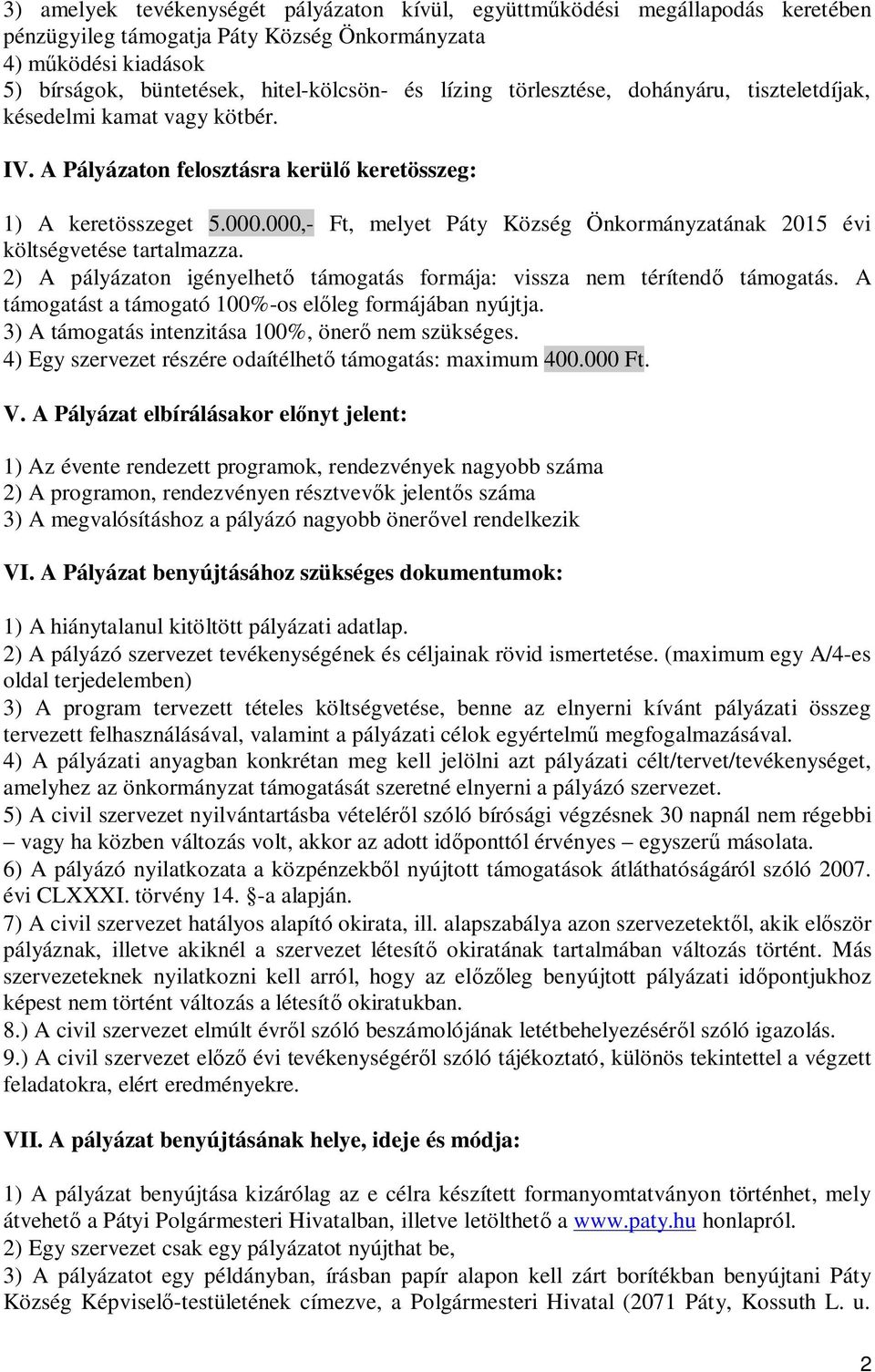 3) amelyek tevékenységét pályázaton kívül, együttműködési megállapodás keretében pénzügyileg támogatja Páty Község Önkormányzata
4) működési kiadások
5) bírságok, büntetések, hitel-kölcsön- és lízing törlesztése, dohányáru, tiszteletdíjak, késedelmi kamat vagy kötbér.

IV. A Pályázaton felosztásra kerülő keretösszeg:

1) A keretösszeget 5.000.000,- Ft, melyet Páty Község Önkormányzatának 2015 évi költségvetése tartalmazza.
2) A pályázaton igényelhető támogatás formája: vissza nem térítendő támogatás. A támogatást a támogató 100%-os előleg formájában nyújtja.
3) A támogatás intenzitása 100%, önerő nem szükséges.
4) Egy szervezet részére odaítélhető támogatás: maximum 400.000 Ft.

V. A Pályázat elbírálásakor előnyt jelent:

1) Az évente rendezett programok, rendezvények nagyobb száma
2) A programon, rendezvényen résztvevők jelentős száma
3) A megvalósításhoz a pályázó nagyobb önerővel rendelkezik

VI. A Pályázat benyújtásához szükséges dokumentumok:

1) A hiánytalanul kitöltött pályázati adatlap.
2) A pályázó szervezet tevékenységének és céljainak rövid ismertetése. (maximum egy A/4-es oldal terjedelemben)
3) A program tervezett tételes költségvetése, benne az elnyerni kívánt pályázati összeg tervezett felhasználásával, valamint a pályázati célok egyértelmű megfogalmazásával.
4) A pályázati anyagban konkrétan meg kell jelölni azt pályázati célt/tervet/tevékenységet, amelyhez az önkormányzat támogatását szeretné elnyerni a pályázó szervezet.
5) A civil szervezet nyilvántartásba vételéről szóló bírósági végzésnek 30 napnál nem régebbi – vagy ha közben változás volt, akkor az adott időponttól érvényes – egyszerű másolata.
6) A pályázó nyilatkozata a közpénzekből nyújtott támogatások átláthatóságáról szóló 2007. évi CLXXXI. törvény 14. §-a alapján.
7) A civil szervezet hatályos alapító okirata, ill. alapszabálya azon szervezetektől, akik először pályáznak, illetve akiknél a szervezet létesítő okiratának tartalmában változás történt. Más szervezeteknek nyilatkozni kell arról, hogy az előzőleg benyújtott pályázati időpontjukhoz képest nem történt változás a létesítő okiratukban.
8.) A civil szervezet elmúlt évről szóló beszámolójának letétbehelyezéséről szóló igazolás.
9.) A civil szervezet előző évi tevékenységéről szóló tájékoztató, különös tekintettel a végzett feladatokra, elért eredményekre.

VII. A pályázat benyújtásának helye, ideje és módja:

1) A pályázat benyújtása kizárólag az e célra készített formanyomtatványon történhet, mely átvehető a Pátyi Polgármesteri Hivatalban, illetve letölthető a www.paty.hu honlapról.
2) Egy szervezet csak egy pályázatot nyújthat be,
3) A pályázatot egy példányban, írásban papír alapon kell zárt borítékban benyújtani Páty Község Képviselő-testületének címezve, a Polgármesteri Hivatal (2071 Páty, Kossuth L. u.

2